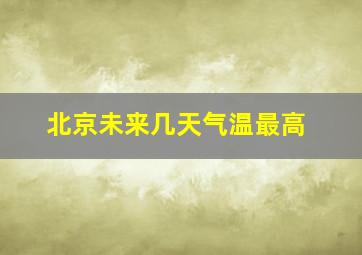 北京未来几天气温最高